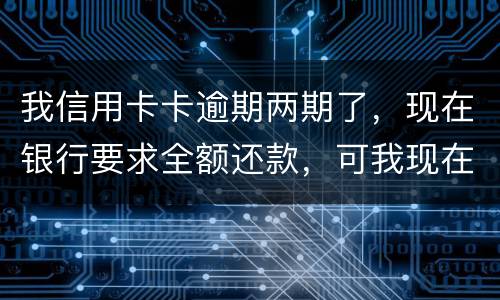 我信用卡卡逾期两期了，现在银行要求全额还款，可我现在